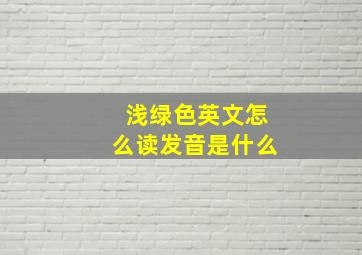 浅绿色英文怎么读发音是什么